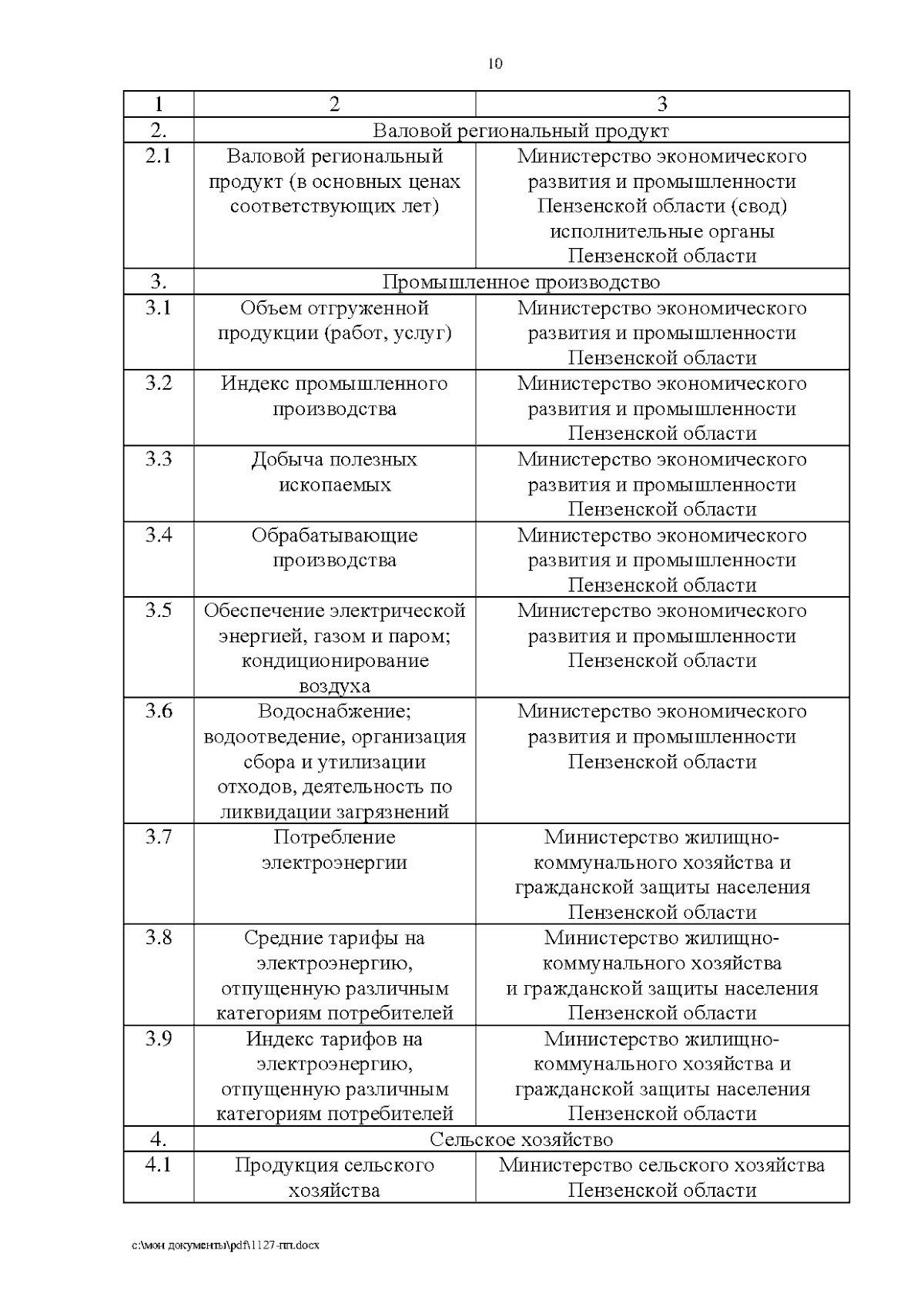 10

| 1 | 2 | 3 |
|---|---|---|
| 2. | Валовой региональный продукт | |
| 2.1 | Валовой региональный продукт (в основных ценах соответствующих лет) | Министерство экономического развития и промышленности Пензенской области (свод) исполнительные органы Пензенской области |
| 3. | Промышленное производство | |
| 3.1 | Объем отгруженной продукции (работ, услуг) | Министерство экономического развития и промышленности Пензенской области |
| 3.2 | Индекс промышленного производства | Министерство экономического развития и промышленности Пензенской области |
| 3.3 | Добыча полезных ископаемых | Министерство экономического развития и промышленности Пензенской области |
| 3.4 | Обрабатывающие производства | Министерство экономического развития и промышленности Пензенской области |
| 3.5 | Обеспечение электрической энергией, газом и паром; кондиционирование воздуха | Министерство экономического развития и промышленности Пензенской области |
| 3.6 | Водоснабжение; водоотведение, организация сбора и утилизации отходов, деятельность по ликвидации загрязнений | Министерство экономического развития и промышленности Пензенской области |
| 3.7 | Потребление электроэнергии | Министерство жилищно-коммунального хозяйства и гражданской защиты населения Пензенской области |
| 3.8 | Средние тарифы на электроэнергию, отпущенную различным категориям потребителей | Министерство жилищно-коммунального хозяйства и гражданской защиты населения Пензенской области |
| 3.9 | Индекс тарифов на электроэнергию, отпущенную различным категориям потребителей | Министерство жилищно-коммунального хозяйства и гражданской защиты населения Пензенской области |
| 4. | Сельское хозяйство | |
| 4.1 | Продукция сельского хозяйства | Министерство сельского хозяйства Пензенской области |

c:\мои документы\pdf\1127-пп.docx